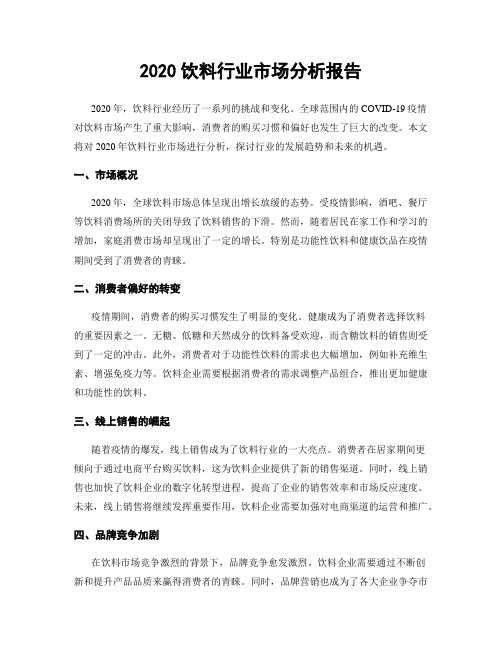 2020 饮料行业市场分析报告

2020 年，饮料行业经历了一系列的挑战和变化。全球范围内的 COVID-19 疫情对饮料市场产生了重大影响，消费者的购买习惯和偏好也发生了巨大的改变。本文将对 2020 年饮料行业市场进行分析，探讨行业的发展趋势和未来的机遇。

一、市场概况

2020 年，全球饮料市场总体呈现出增长放缓的态势。受疫情影响，酒吧、餐厅等饮料消费场所的关闭导致了饮料销售的下滑。然而，随着居民在家工作和学习的增加，家庭消费市场却呈现出了一定的增长。特别是功能性饮料和健康饮品在疫情期间受到了消费者的青睐。

二、消费者偏好的转变

疫情期间，消费者的购买习惯发生了明显的变化。健康成为了消费者选择饮料的重要因素之一。无糖、低糖和天然成分的饮料备受欢迎，而含糖饮料的销售则受到了一定的冲击。此外，消费者对于功能性饮料的需求也大幅增加，例如补充维生素、增强免疫力等。饮料企业需要根据消费者的需求调整产品组合，推出更加健康和功能性的饮料。

三、线上销售的崛起

随着疫情的爆发，线上销售成为了饮料行业的一大亮点。消费者在居家期间更倾向于通过电商平台购买饮料，这为饮料企业提供了新的销售渠道。同时，线上销售也加快了饮料企业的数字化转型进程，提高了企业的销售效率和市场反应速度。未来，线上销售将继续发挥重要作用，饮料企业需要加强对电商渠道的运营和推广。

四、品牌竞争加剧

在饮料市场竞争激烈的背景下，品牌竞争愈发激烈。饮料企业需要通过不断创新和提升产品品质来赢得消费者的青睐。同时，品牌营销也成为了各大企业争夺市